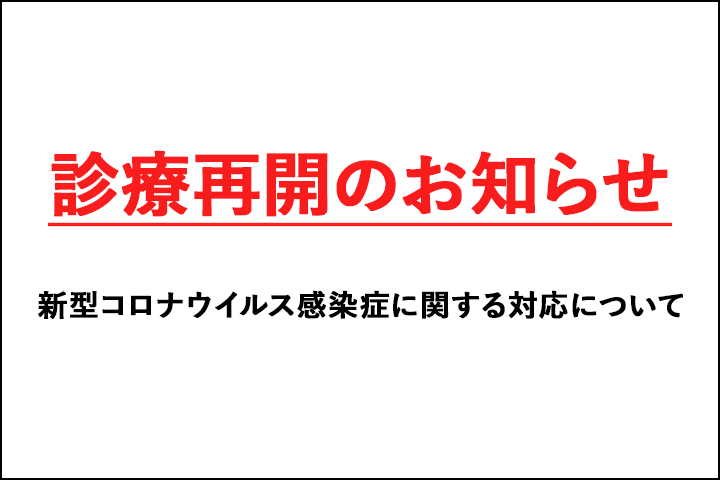 診療再開のお知らせ

新型コロナウイルス感染症に関する対応について